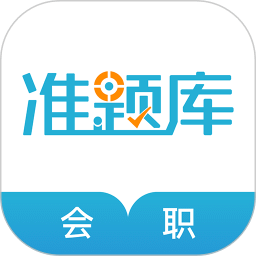 准题库

会 职